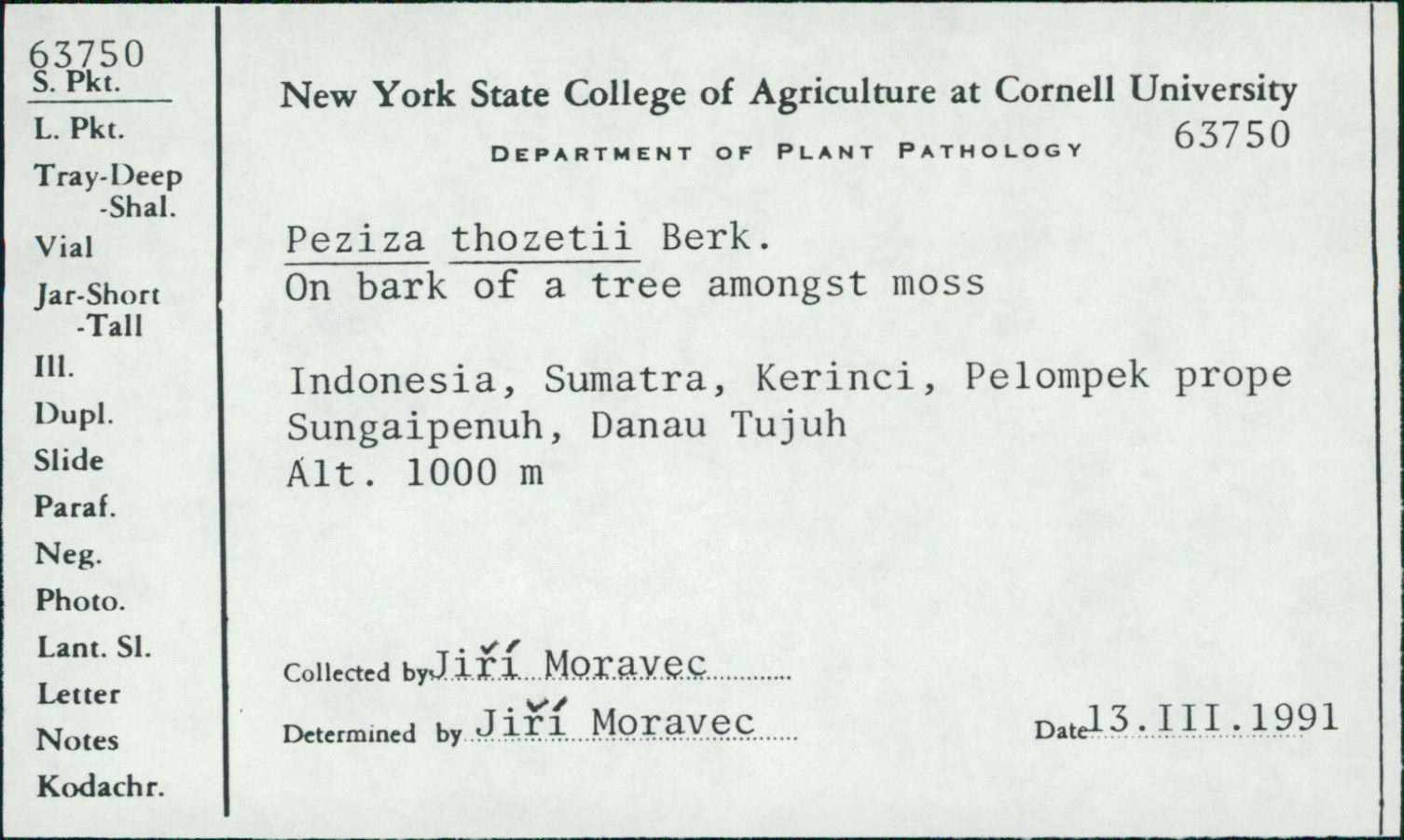 63750
S. Pkt.
L. Pkt.
Tray-Deep
-Shal.
Vial
Jar-Short
-Tall
Ill.
Dupl.
Slide
Paraf.
Neg.
Photo.
Lant. Sl.
Letter
Notes
Kodachr.

New York State College of Agriculture at Cornell University
DEPARTMENT OF PLANT PATHOLOGY
63750

Peziza thozetii Berk.
On bark of a tree amongst moss

Indonesia, Sumatra, Kerinci, Pelompek prope
Sungaipenuh, Danau Tujuh
Alt. 1000 m

Collected by Jiří Moravec

Determined by Jiří Moravec

Date 13.III.1991